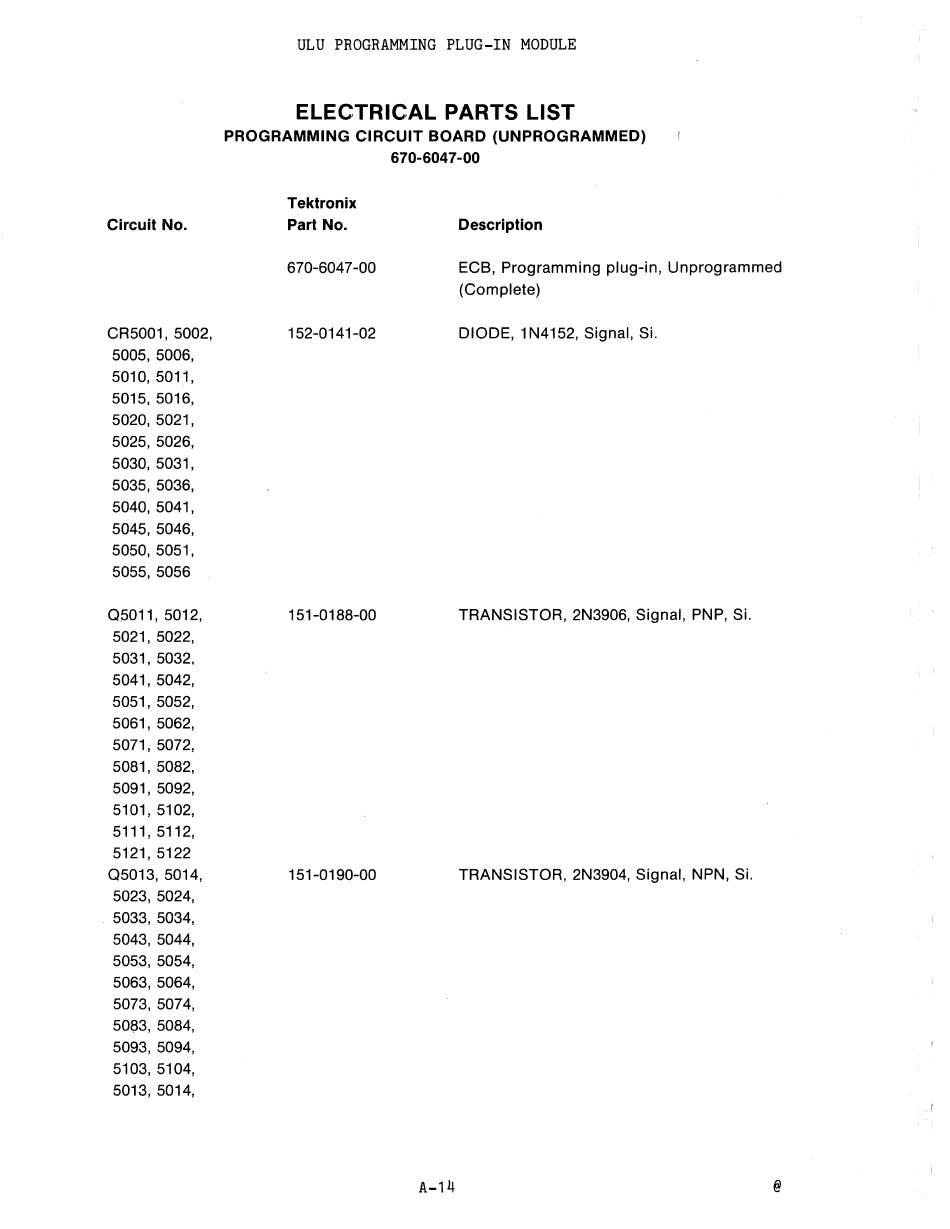 ULU PROGRAMMING PLUG-IN MODULE

ELECTRICAL PARTS LIST
PROGRAMMING CIRCUIT BOARD (UNPROGRAMMED)
670-6047-00

| Circuit No. | Tektronix Part No. | Description |
|---|---|---|
| | 670-6047-00 | ECB, Programming plug-in, Unprogrammed (Complete) |
| CR5001, 5002, 5005, 5006, 5010, 5011, 5015, 5016, 5020, 5021, 5025, 5026, 5030, 5031, 5035, 5036, 5040, 5041, 5045, 5046, 5050, 5051, 5055, 5056 | 152-0141-02 | DIODE, 1N4152, Signal, Si. |
| Q5011, 5012, 5021, 5022, 5031, 5032, 5041, 5042, 5051, 5052, 5061, 5062, 5071, 5072, 5081, 5082, 5091, 5092, 5101, 5102, 5111, 5112, 5121, 5122 | 151-0188-00 | TRANSISTOR, 2N3906, Signal, PNP, Si. |
| Q5013, 5014, 5023, 5024, 5033, 5034, 5043, 5044, 5053, 5054, 5063, 5064, 5073, 5074, 5083, 5084, 5093, 5094, 5103, 5104, 5013, 5014, | 151-0190-00 | TRANSISTOR, 2N3904, Signal, NPN, Si. |

A-14

@